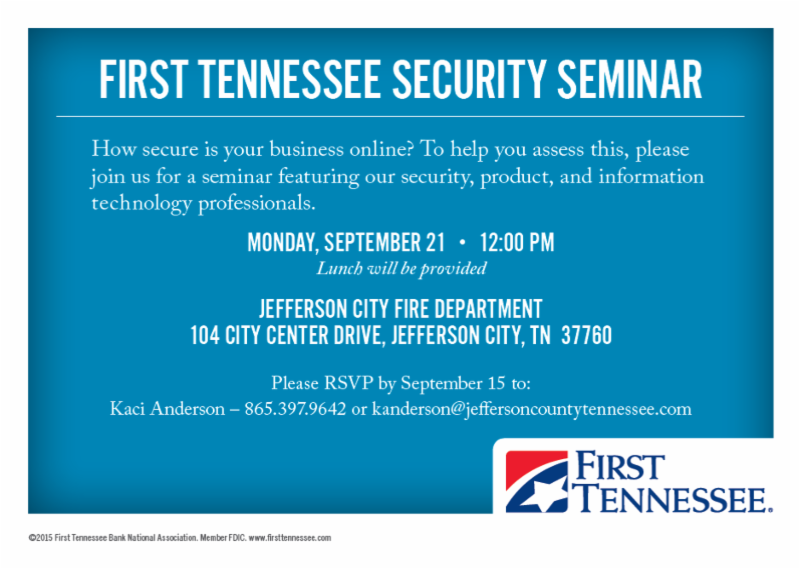 FIRST TENNESSEE SECURITY SEMINAR

How secure is your business online? To help you assess this, please join us for a seminar featuring our security, product, and information technology professionals.

MONDAY, SEPTEMBER 21 • 12:00 PM
Lunch will be provided

JEFFERSON CITY FIRE DEPARTMENT
104 CITY CENTER DRIVE, JEFFERSON CITY, TN 37760

Please RSVP by September 15 to:
Kaci Anderson – 865.397.9642 or kanderson@jeffersoncountytennessee.com

FIRST
TENNESSEE.

©2015 First Tennessee Bank National Association. Member FDIC. www.firsttennessee.com